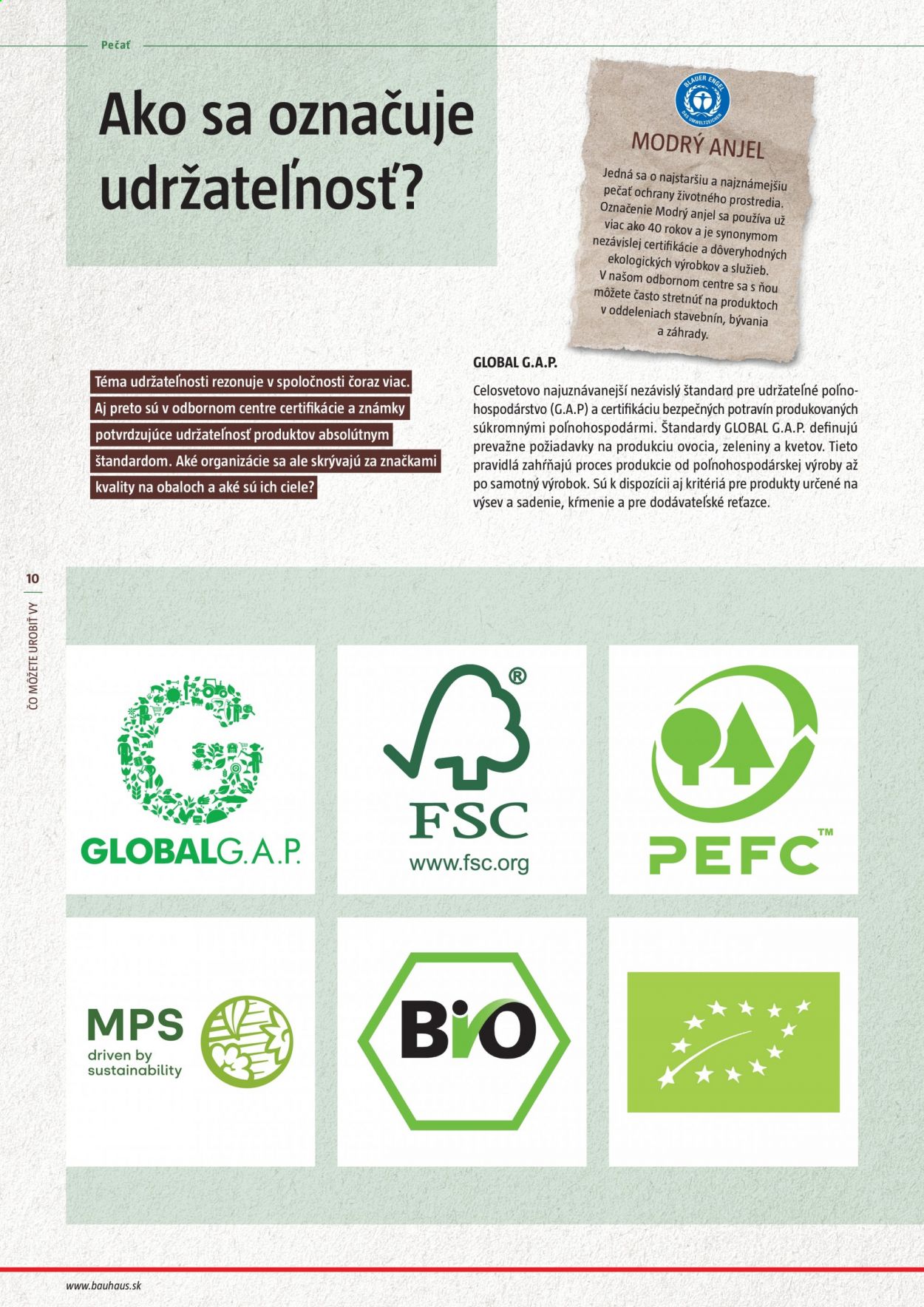 Pečať

Ako sa označuje udržateľnosť?

BLAUER ENGEL
DAS UMWELTZEICHEN

MODRÝ ANJEL

Jedná sa o najstaršiu a najznámejšiu pečať ochrany životného prostredia. Označenie Modrý anjel sa používa už viac ako 40 rokov a je synonymom nezávislej certifikácie a dôveryhodných ekologických výrobkov a služieb. V našom odbornom centre sa s ňou môžete často stretnúť na produktoch v oddeleniach stavebnín, bývania a záhrady.

Téma udržateľnosti rezonuje v spoločnosti čoraz viac. Aj preto sú v odbornom centre certifikácie a známky potvrdzujúce udržateľnosť produktov absolútnym štandardom. Aké organizácie sa ale skrývajú za značkami kvality na obaloch a aké sú ich ciele?

GLOBAL G.A.P.

Celosvetovo najuznávanejší nezávislý štandard pre udržateľné poľnohospodárstvo (G.A.P) a certifikáciu bezpečných potravín produkovaných súkromnými poľnohospodármi. Štandardy GLOBAL G.A.P. definujú prevažne požiadavky na produkciu ovocia, zeleniny a kvetov. Tieto pravidlá zahŕňajú proces produkcie od poľnohospodárskej výroby až po samotný výrobok. Sú k dispozícii aj kritériá pre produkty určené na výsev a sadenie, kŕmenie a pre dodávateľské reťazce.

10
ČO MÔŽETE UROBIŤ VY

GLOBALG.A.P.

FSC
www.fsc.org

PEFC™

MPS
driven by sustainability

BiO

www.bauhaus.sk